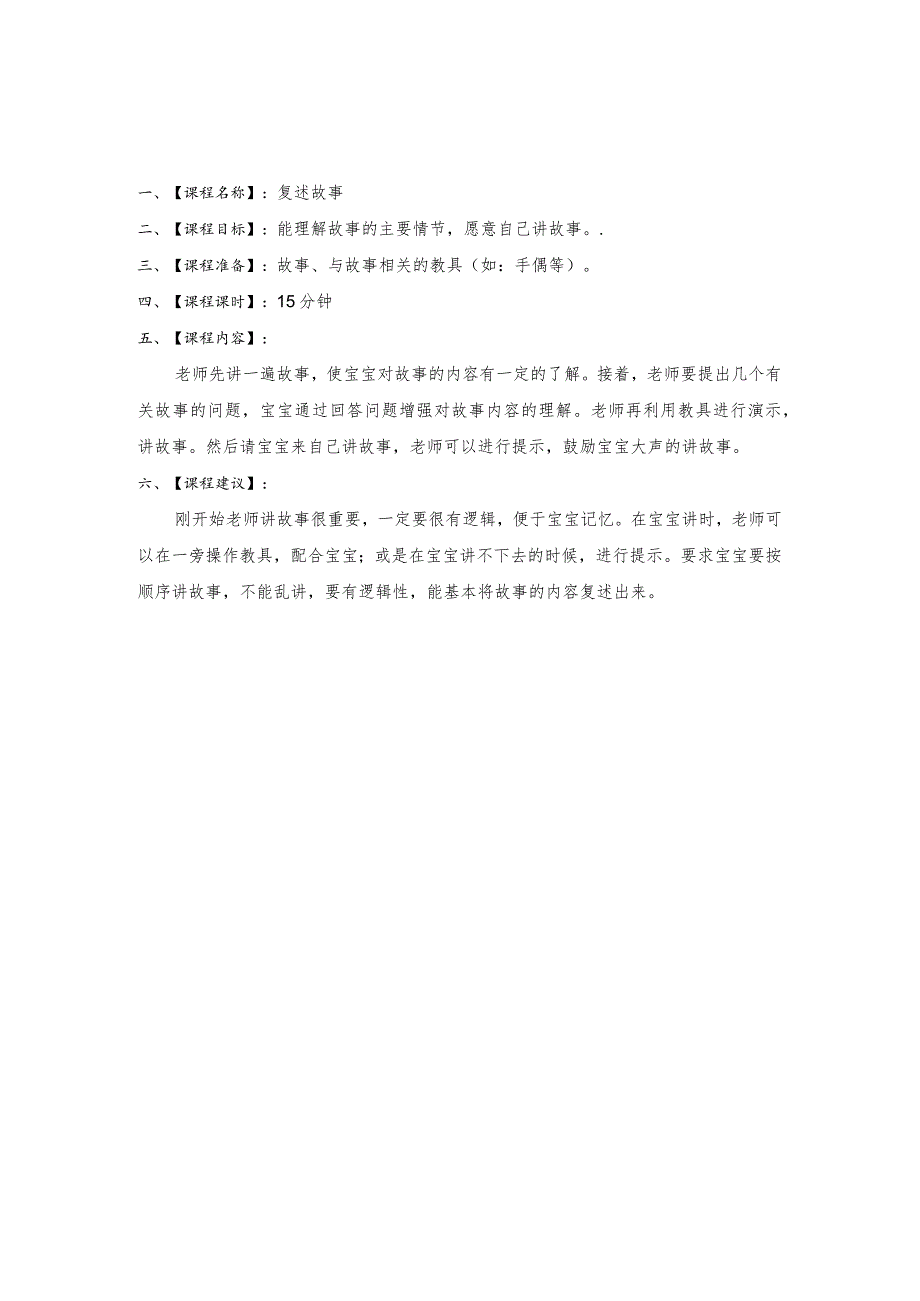 一、【课程名称】：复述故事

二、【课程目标】：能理解故事的主要情节，愿意自己讲故事。.

三、【课程准备】：故事、与故事相关的教具（如：手偶等）。

四、【课程课时】：15分钟

五、【课程内容】：

老师先讲一遍故事，使宝宝对故事的内容有一定的了解。接着，老师要提出几个有关故事的问题，宝宝通过回答问题增强对故事内容的理解。老师再利用教具进行演示，讲故事。然后请宝宝来自己讲故事，老师可以进行提示，鼓励宝宝大声的讲故事。

六、【课程建议】：

刚开始老师讲故事很重要，一定要很有逻辑，便于宝宝记忆。在宝宝讲时，老师可以在一旁操作教具，配合宝宝；或是在宝宝讲不下去的时候，进行提示。要求宝宝要按顺序讲故事，不能乱讲，要有逻辑性，能基本将故事的内容复述出来。